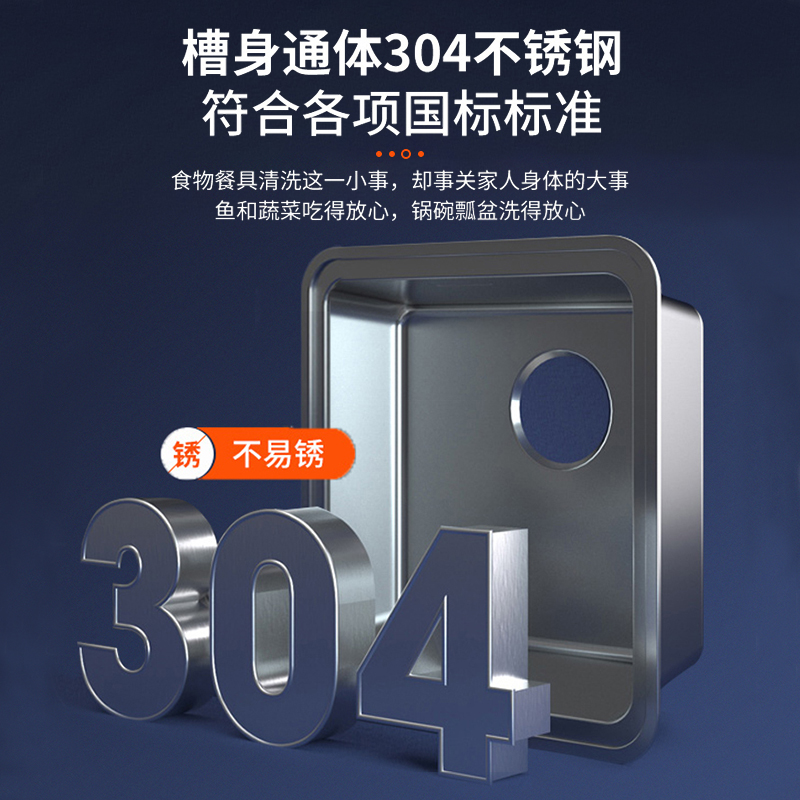 槽身通体304不锈钢
符合各项国标标准

食物餐具清洗这一小事，却事关家人身体的大事
鱼和蔬菜吃得放心，锅碗瓢盆洗得放心

锈 不易锈

304